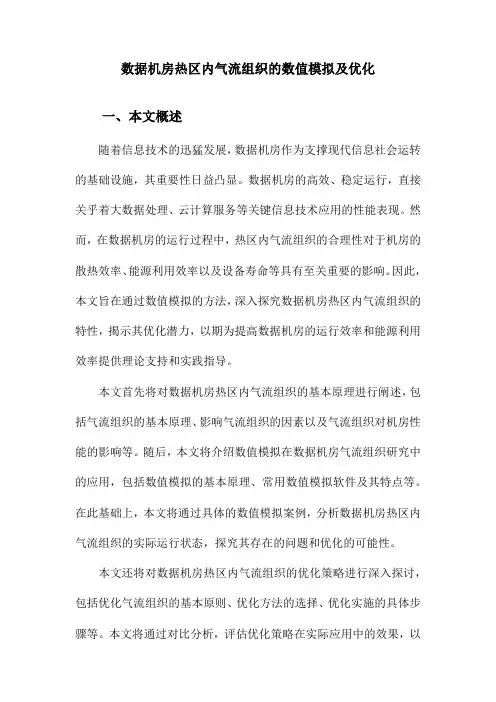 数据机房热区内气流组织的数值模拟及优化

一、本文概述

随着信息技术的迅猛发展，数据机房作为支撑现代信息社会运转的基础设施，其重要性日益凸显。数据机房的高效、稳定运行，直接关乎着大数据处理、云计算服务等关键信息技术应用的性能表现。然而，在数据机房的运行过程中，热区内气流组织的合理性对于机房的散热效率、能源利用效率以及设备寿命等具有至关重要的影响。因此，本文旨在通过数值模拟的方法，深入探究数据机房热区内气流组织的特性，揭示其优化潜力，以期为提高数据机房的运行效率和能源利用效率提供理论支持和实践指导。

本文首先将对数据机房热区内气流组织的基本原理进行阐述，包括气流组织的基本原理、影响气流组织的因素以及气流组织对机房性能的影响等。随后，本文将介绍数值模拟在数据机房气流组织研究中的应用，包括数值模拟的基本原理、常用数值模拟软件及其特点等。在此基础上，本文将通过具体的数值模拟案例，分析数据机房热区内气流组织的实际运行状态，探究其存在的问题和优化的可能性。

本文还将对数据机房热区内气流组织的优化策略进行深入探讨，包括优化气流组织的基本原则、优化方法的选择、优化实施的具体步骤等。本文将通过对比分析，评估优化策略在实际应用中的效果，以